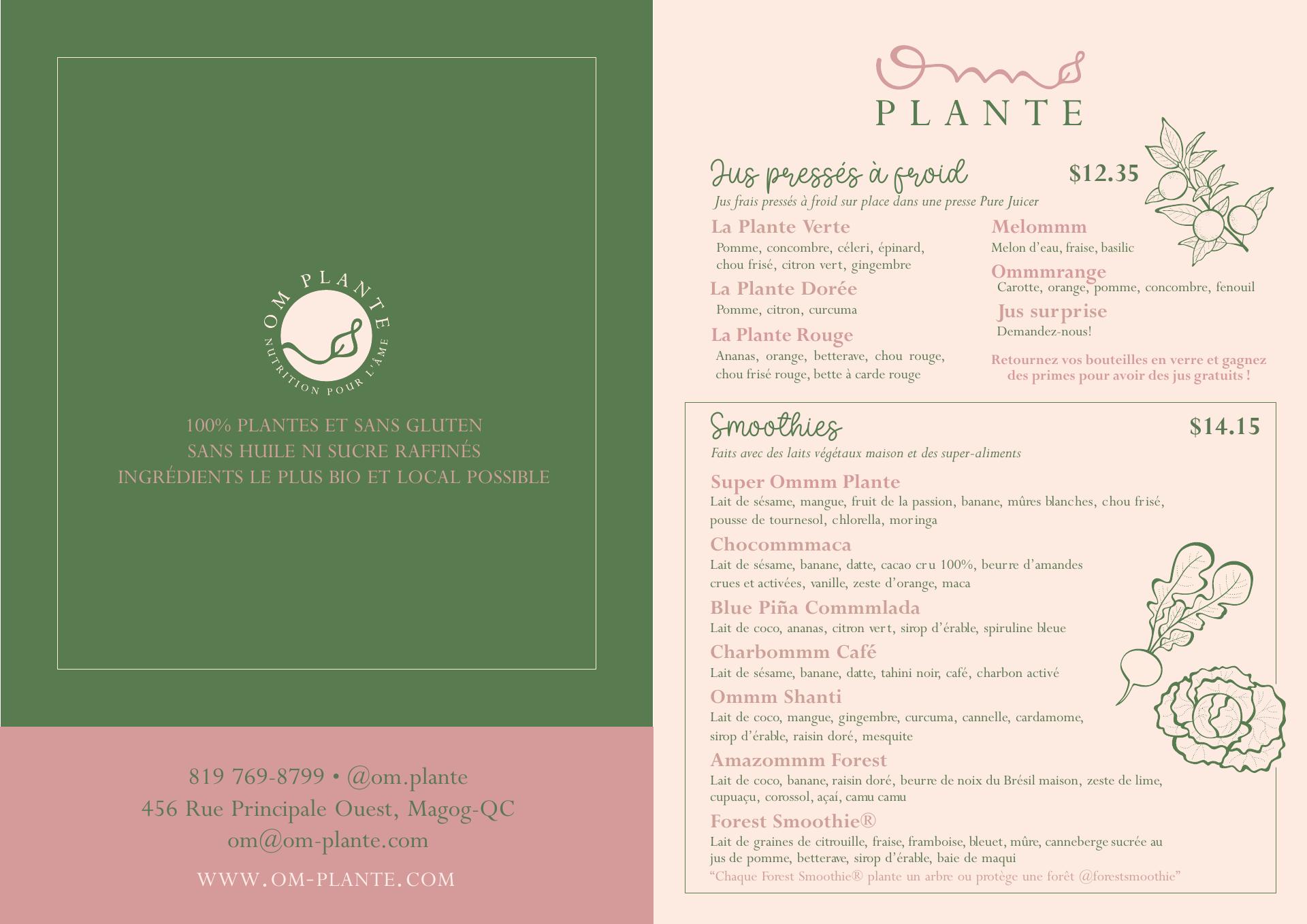 OM PLANTE
NUTRITION POUR L'ÂME

100% PLANTES ET SANS GLUTEN
SANS HUILE NI SUCRE RAFFINÉS
INGRÉDIENTS LE PLUS BIO ET LOCAL POSSIBLE

819 769-8799 • @om.plante
456 Rue Principale Ouest, Magog-QC
om@om-plante.com
WWW.OM-PLANTE.COM

Om
PLANTE

Jus pressés à froid $12.35
Jus frais pressés à froid sur place dans une presse Pure Juicer

La Plante Verte
Pomme, concombre, céleri, épinard, chou frisé, citron vert, gingembre

La Plante Dorée
Pomme, citron, curcuma

La Plante Rouge
Ananas, orange, betterave, chou rouge, chou frisé rouge, bette à carde rouge

Melommm
Melon d'eau, fraise, basilic

Ommmrange
Carotte, orange, pomme, concombre, fenouil

Jus surprise
Demandez-nous!

Retournez vos bouteilles en verre et gagnez des primes pour avoir des jus gratuits !

Smoothies $14.15
Faits avec des laits végétaux maison et des super-aliments

Super Ommm Plante
Lait de sésame, mangue, fruit de la passion, banane, mûres blanches, chou frisé, pousse de tournesol, chlorella, moringa

Chocommmaca
Lait de sésame, banane, datte, cacao cru 100%, beurre d'amandes crues et activées, vanille, zeste d'orange, maca

Blue Piña Commmlada
Lait de coco, ananas, citron vert, sirop d'érable, spiruline bleue

Charbommm Café
Lait de sésame, banane, datte, tahini noir, café, charbon activé

Ommm Shanti
Lait de coco, mangue, gingembre, curcuma, cannelle, cardamome, sirop d'érable, raisin doré, mesquite

Amazommm Forest
Lait de coco, banane, raisin doré, beurre de noix du Brésil maison, zeste de lime, cupuaçu, corossol, açaí, camu camu

Forest Smoothie®
Lait de graines de citrouille, fraise, framboise, bleuet, mûre, canneberge sucrée au jus de pomme, betterave, sirop d'érable, baie de maqui
"Chaque Forest Smoothie® plante un arbre ou protège une forêt @forestsmoothie"